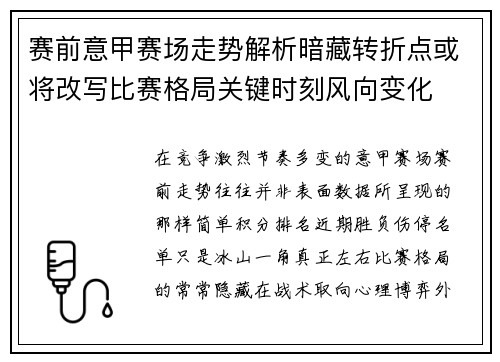 赛前意甲赛场走势解析暗藏转折点或将改写比赛格局关键时刻风向变化

在竞争激烈节奏多变的意甲赛场赛前走势往往并非表面数据所呈现的那样简单积分排名近期胜负伤停名单只是冰山一角真正左右比赛格局的常常隐藏在战术取向心理博弈外